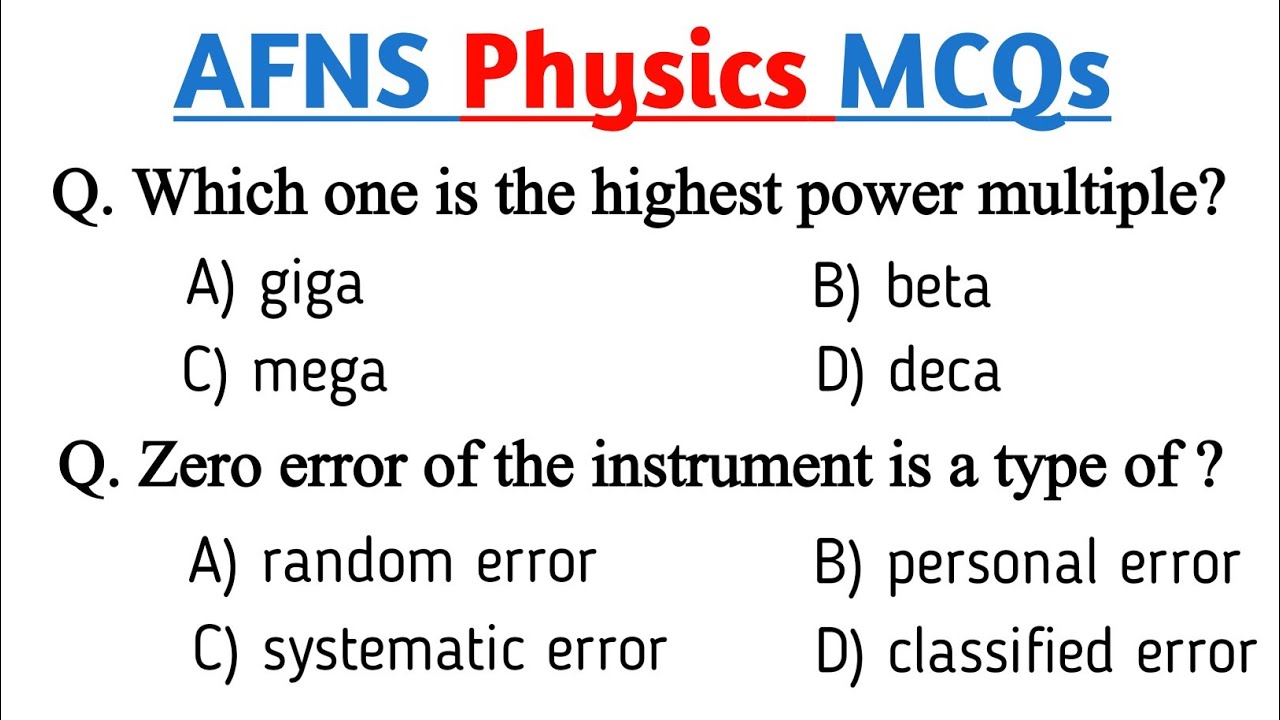 AFNS Physics MCQs

Q. Which one is the highest power multiple?

A) giga
B) beta
C) mega
D) deca

Q. Zero error of the instrument is a type of ?

A) random error
B) personal error
C) systematic error
D) classified error